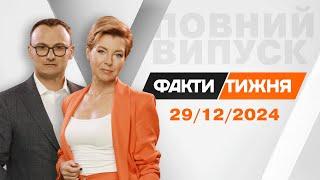 ПОВНИЙ ВИПУСК

ФАКТИ ТИЖНЯ

29/12/2024